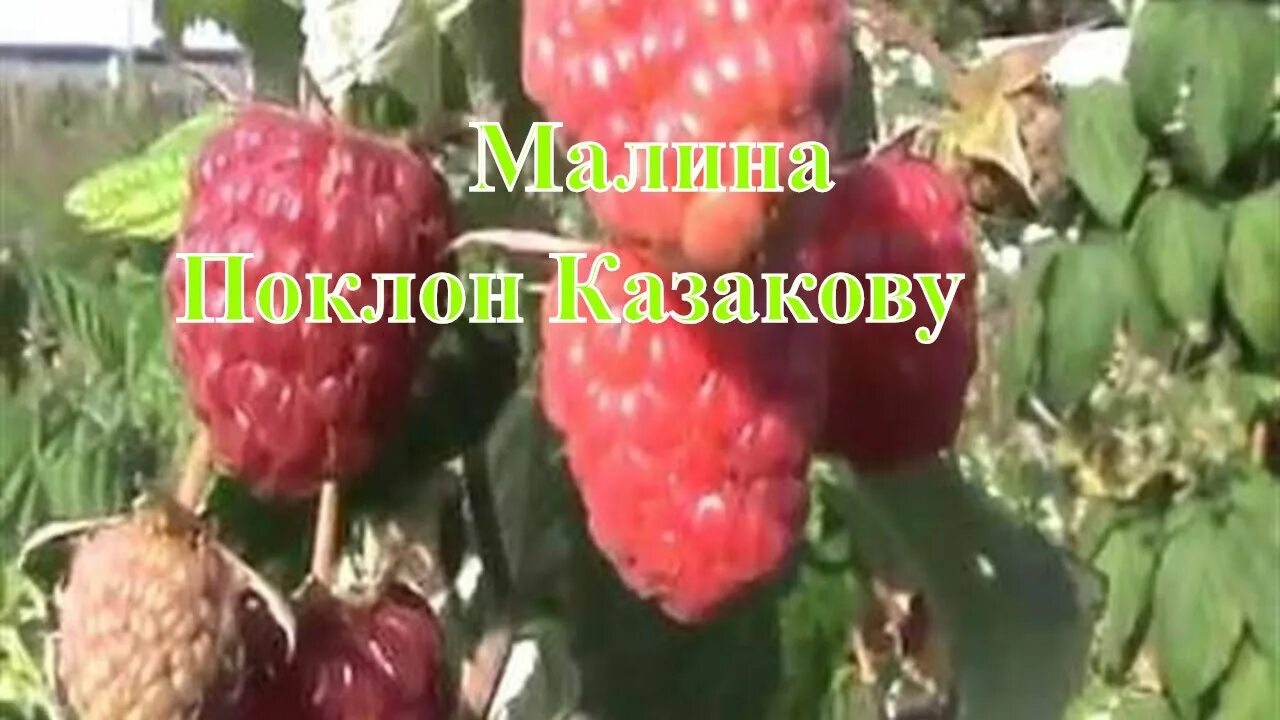 Малина
Поклон Казакову